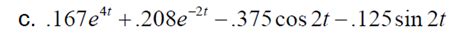 c. $.167e^{4t} + .208e^{-2t} - .375\cos 2t - .125\sin 2t$